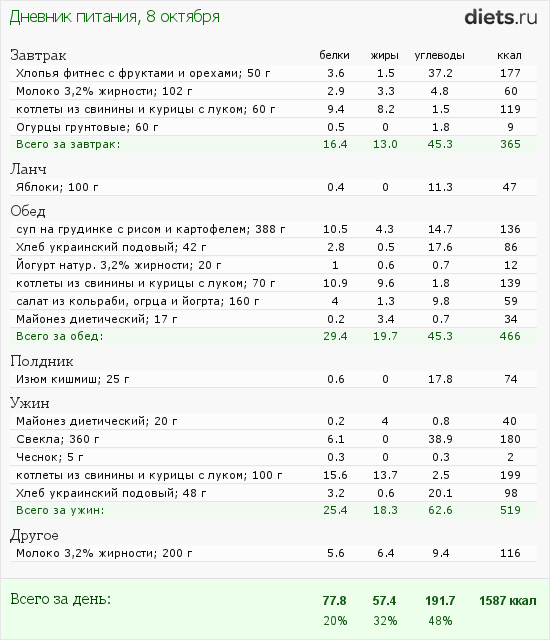 Дневник питания, 8 октября

diets.ru

| Завтрак | белки | жиры | углеводы | ккал |
|---|---|---|---|---|
| Хлопья фитнес с фруктами и орехами; 50 г | 3.6 | 1.5 | 37.2 | 177 |
| Молоко 3,2% жирности; 102 г | 2.9 | 3.3 | 4.8 | 60 |
| котлеты из свинины и курицы с луком; 60 г | 9.4 | 8.2 | 1.5 | 119 |
| Огурцы грунтовые; 60 г | 0.5 | 0 | 1.8 | 9 |
| Всего за завтрак: | 16.4 | 13.0 | 45.3 | 365 |
| Ланч | | | | |
| Яблоки; 100 г | 0.4 | 0 | 11.3 | 47 |
| Обед | | | | |
| суп на грудинке с рисом и картофелем; 388 г | 10.5 | 4.3 | 14.7 | 136 |
| Хлеб украинский подовый; 42 г | 2.8 | 0.5 | 17.6 | 86 |
| Йогурт натур. 3,2% жирности; 20 г | 1 | 0.6 | 0.7 | 12 |
| котлеты из свинины и курицы с луком; 70 г | 10.9 | 9.6 | 1.8 | 139 |
| салат из кольраби, огрца и йогрта; 160 г | 4 | 1.3 | 9.8 | 59 |
| Майонез диетический; 17 г | 0.2 | 3.4 | 0.7 | 34 |
| Всего за обед: | 29.4 | 19.7 | 45.3 | 466 |
| Полдник | | | | |
| Изюм кишмиш; 25 г | 0.6 | 0 | 17.8 | 74 |
| Ужин | | | | |
| Майонез диетический; 20 г | 0.2 | 4 | 0.8 | 40 |
| Свекла; 360 г | 6.1 | 0 | 38.9 | 180 |
| Чеснок; 5 г | 0.3 | 0 | 0.3 | 2 |
| котлеты из свинины и курицы с луком; 100 г | 15.6 | 13.7 | 2.5 | 199 |
| Хлеб украинский подовый; 48 г | 3.2 | 0.6 | 20.1 | 98 |
| Всего за ужин: | 25.4 | 18.3 | 62.6 | 519 |
| Другое | | | | |
| Молоко 3,2% жирности; 200 г | 5.6 | 6.4 | 9.4 | 116 |
| Всего за день: | 77.8 | 57.4 | 191.7 | 1587 ккал |
| | 20% | 32% | 48% | |